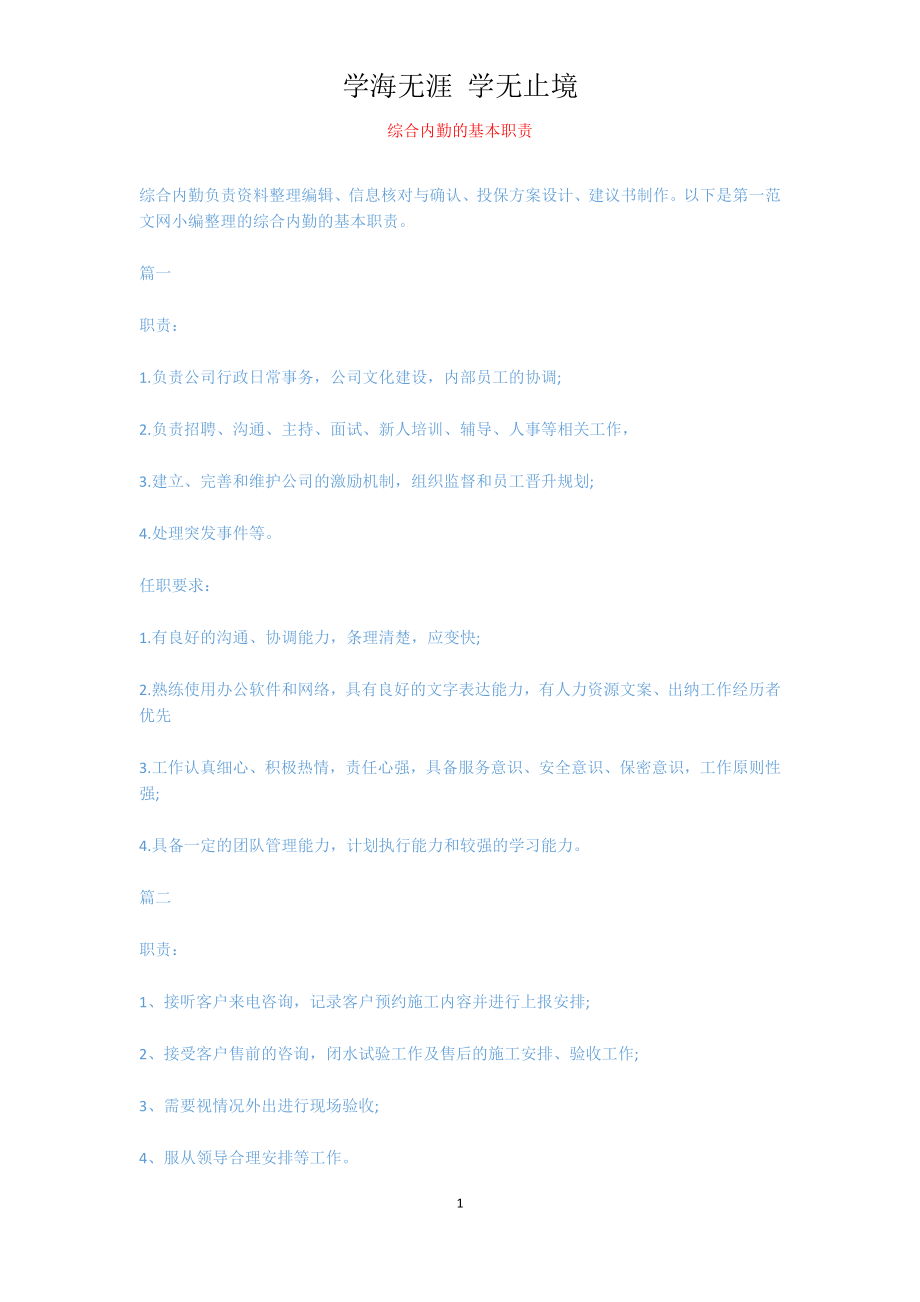 学海无涯 学无止境

综合内勤的基本职责

综合内勤负责资料整理编辑、信息核对与确认、投保方案设计、建议书制作。以下是第一范文网小编整理的综合内勤的基本职责。

篇一

职责：

1.负责公司行政日常事务，公司文化建设，内部员工的协调;

2.负责招聘、沟通、主持、面试、新人培训、辅导、人事等相关工作，

3.建立、完善和维护公司的激励机制，组织监督和员工晋升规划;

4.处理突发事件等。

任职要求：

1.有良好的沟通、协调能力，条理清楚，应变快;

2.熟练使用办公软件和网络，具有良好的文字表达能力，有人力资源文案、出纳工作经历者优先

3.工作认真细心、积极热情，责任心强，具备服务意识、安全意识、保密意识，工作原则性强;

4.具备一定的团队管理能力，计划执行能力和较强的学习能力。

篇二

职责：

1、接听客户来电咨询，记录客户预约施工内容并进行上报安排;

2、接受客户售前的咨询，闭水试验工作及售后的施工安排、验收工作;

3、需要视情况外出进行现场验收;

4、服从领导合理安排等工作。

1